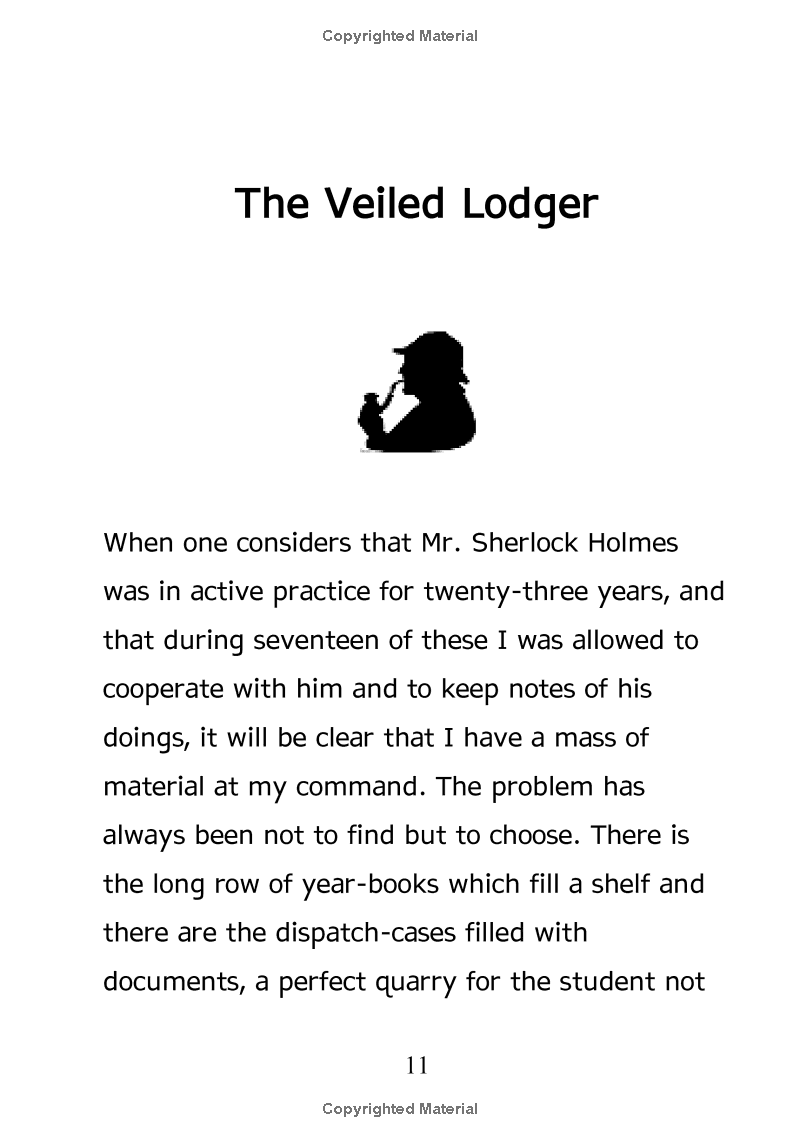 Copyrighted Material

The Veiled Lodger

When one considers that Mr. Sherlock Holmes was in active practice for twenty-three years, and that during seventeen of these I was allowed to cooperate with him and to keep notes of his doings, it will be clear that I have a mass of material at my command. The problem has always been not to find but to choose. There is the long row of year-books which fill a shelf and there are the dispatch-cases filled with documents, a perfect quarry for the student not

11

Copyrighted Material